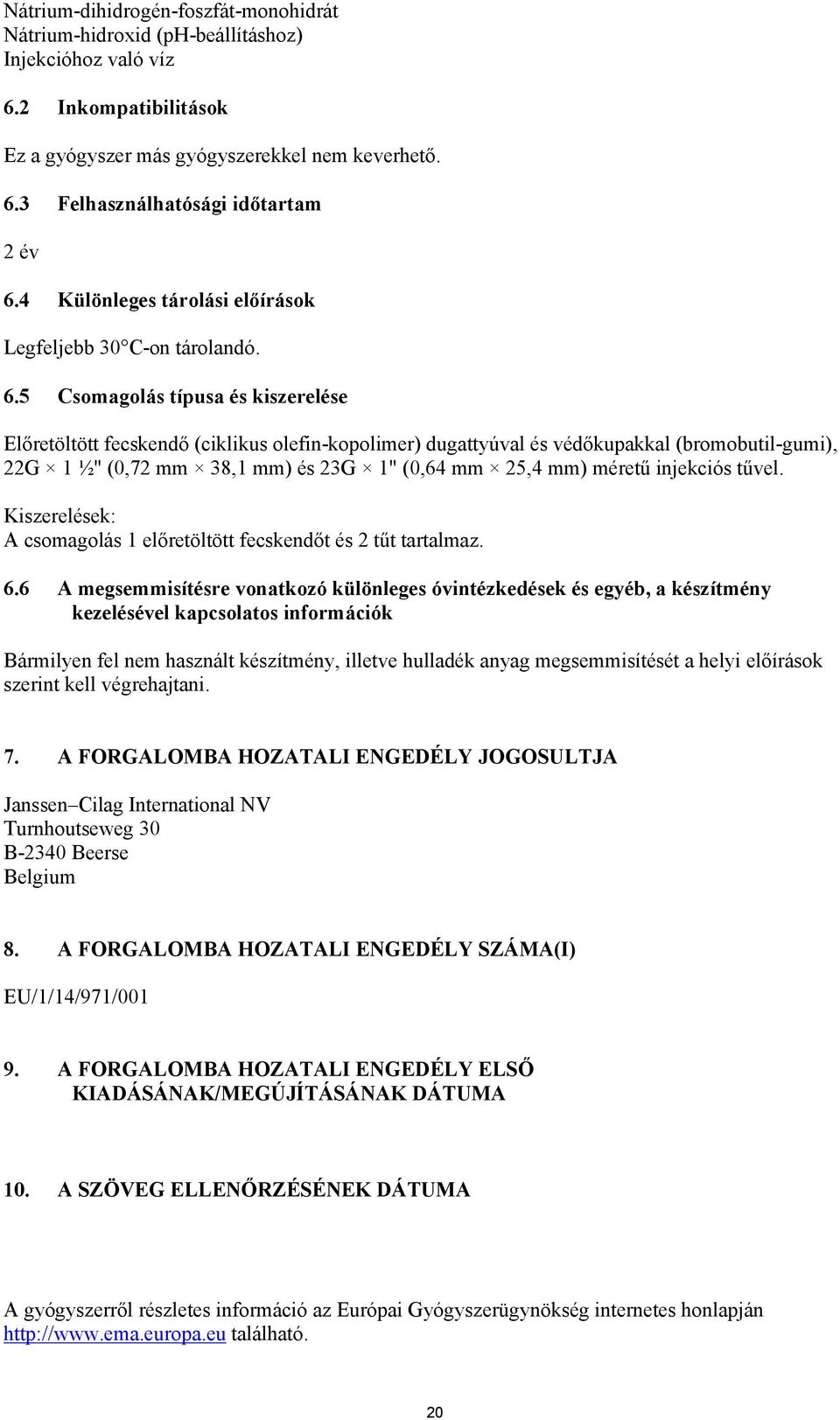 Nátrium-dihidrogén-foszfát-monohidrát
Nátrium-hidroxid (pH-beállításhoz)
Injekcióhoz való víz

6.2 Inkompatibilitások

Ez a gyógyszer más gyógyszerekkel nem keverhető.

6.3 Felhasználhatósági időtartam

2 év

6.4 Különleges tárolási előírások

Legfeljebb 30°C-on tárolandó.

6.5 Csomagolás típusa és kiszerelése

Előretöltött fecskendő (ciklikus olefin-kopolimer) dugattyúval és védőkupakkal (bromobutil-gumi), 22G × 1 ½" (0,72 mm × 38,1 mm) és 23G × 1" (0,64 mm × 25,4 mm) méretű injekciós tűvel.

Kiszerelések:
A csomagolás 1 előretöltött fecskendőt és 2 tűt tartalmaz.

6.6 A megsemmisítésre vonatkozó különleges óvintézkedések és egyéb, a készítmény kezelésével kapcsolatos információk

Bármilyen fel nem használt készítmény, illetve hulladék anyag megsemmisítését a helyi előírások szerint kell végrehajtani.

7. A FORGALOMBA HOZATALI ENGEDÉLY JOGOSULTJA

Janssen–Cilag International NV
Turnhoutseweg 30
B-2340 Beerse
Belgium

8. A FORGALOMBA HOZATALI ENGEDÉLY SZÁMA(I)

EU/1/14/971/001

9. A FORGALOMBA HOZATALI ENGEDÉLY ELSŐ KIADÁSÁNAK/MEGÚJÍTÁSÁNAK DÁTUMA

10. A SZÖVEG ELLENŐRZÉSÉNEK DÁTUMA

A gyógyszerről részletes információ az Európai Gyógyszerügynökség internetes honlapján http://www.ema.europa.eu található.

20